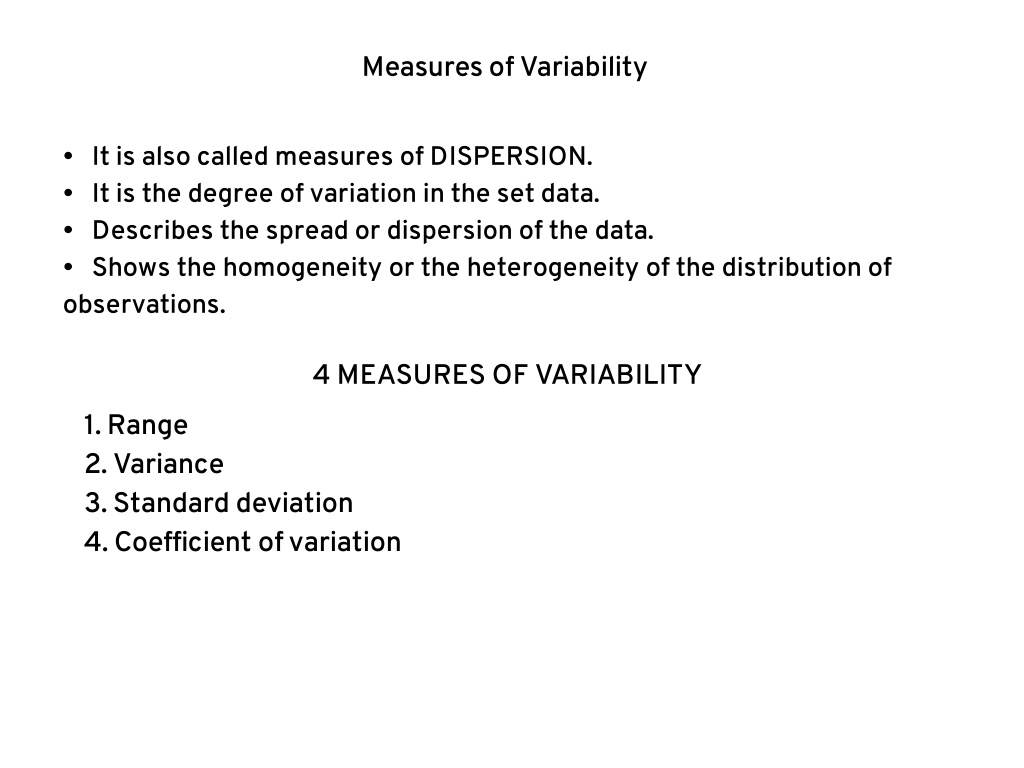 Measures of Variability

• It is also called measures of DISPERSION.
• It is the degree of variation in the set data.
• Describes the spread or dispersion of the data.
• Shows the homogeneity or the heterogeneity of the distribution of observations.

4 MEASURES OF VARIABILITY

1. Range
2. Variance
3. Standard deviation
4. Coefficient of variation